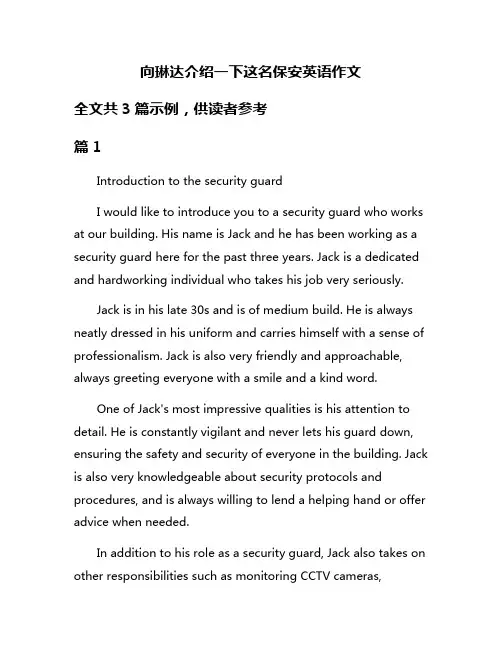 向琳达介绍一下这名保安英语作文

全文共 3 篇示例，供读者参考

篇 1

Introduction to the security guard

I would like to introduce you to a security guard who works at our building. His name is Jack and he has been working as a security guard here for the past three years. Jack is a dedicated and hardworking individual who takes his job very seriously.

Jack is in his late 30s and is of medium build. He is always neatly dressed in his uniform and carries himself with a sense of professionalism. Jack is also very friendly and approachable, always greeting everyone with a smile and a kind word.

One of Jack's most impressive qualities is his attention to detail. He is constantly vigilant and never lets his guard down, ensuring the safety and security of everyone in the building. Jack is also very knowledgeable about security protocols and procedures, and is always willing to lend a helping hand or offer advice when needed.

In addition to his role as a security guard, Jack also takes on other responsibilities such as monitoring CCTV cameras,